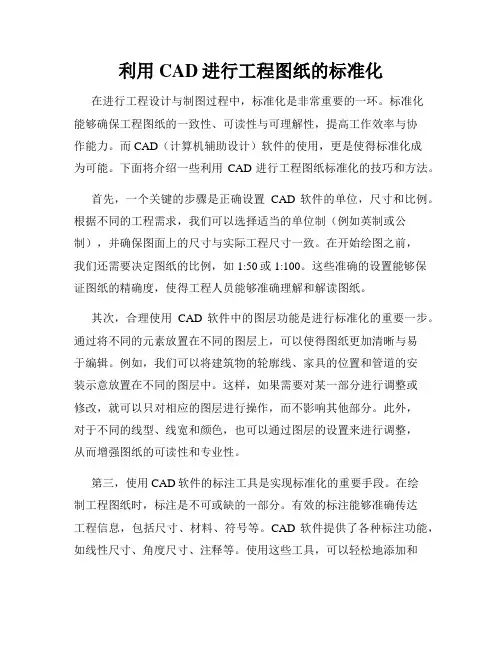 利用 CAD 进行工程图纸的标准化

在进行工程设计与制图过程中，标准化是非常重要的一环。标准化能够确保工程图纸的一致性、可读性与可理解性，提高工作效率与协作能力。而 CAD（计算机辅助设计）软件的使用，更是使得标准化成为可能。下面将介绍一些利用 CAD 进行工程图纸标准化的技巧和方法。

首先，一个关键的步骤是正确设置 CAD 软件的单位，尺寸和比例。根据不同的工程需求，我们可以选择适当的单位制（例如英制或公制），并确保图面上的尺寸与实际工程尺寸一致。在开始绘图之前，我们还需要决定图纸的比例，如 1:50 或 1:100。这些准确的设置能够保证图纸的精确度，使得工程人员能够准确理解和解读图纸。

其次，合理使用 CAD 软件中的图层功能是进行标准化的重要一步。通过将不同的元素放置在不同的图层上，可以使得图纸更加清晰与易于编辑。例如，我们可以将建筑物的轮廓线、家具的位置和管道的安装示意放置在不同的图层中。这样，如果需要对某一部分进行调整或修改，就可以只对相应的图层进行操作，而不影响其他部分。此外，对于不同的线型、线宽和颜色，也可以通过图层的设置来进行调整，从而增强图纸的可读性和专业性。

第三，使用 CAD 软件的标注工具是实现标准化的重要手段。在绘制工程图纸时，标注是不可或缺的一部分。有效的标注能够准确传达工程信息，包括尺寸、材料、符号等。CAD 软件提供了各种标注功能，如线性尺寸、角度尺寸、注释等。使用这些工具，可以轻松地添加和